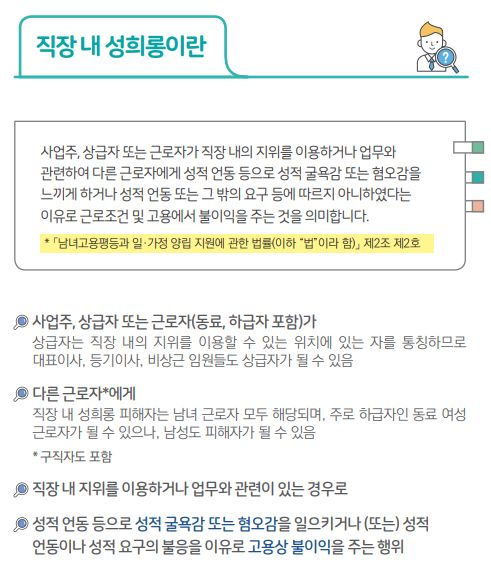 직장 내 성희롱이란

사업주, 상급자 또는 근로자가 직장 내의 지위를 이용하거나 업무와 관련하여 다른 근로자에게 성적 언동 등으로 성적 굴욕감 또는 혐오감을 느끼게 하거나 성적 언동 또는 그 밖의 요구 등에 따르지 아니하였다는 이유로 근로조건 및 고용에서 불이익을 주는 것을 의미합니다.

* 「남녀고용평등과 일·가정 양립 지원에 관한 법률(이하 "법"이라 함)」 제2조 제2호

사업주, 상급자 또는 근로자(동료, 하급자 포함)가
상급자는 직장 내의 지위를 이용할 수 있는 위치에 있는 자를 통칭하므로 대표이사, 등기이사, 비상근 임원들도 상급자가 될 수 있음

다른 근로자*에게
직장 내 성희롱 피해자는 남녀 근로자 모두 해당되며, 주로 하급자인 동료 여성 근로자가 될 수 있으나, 남성도 피해자가 될 수 있음

* 구직자도 포함

직장 내 지위를 이용하거나 업무와 관련이 있는 경우로

성적 언동 등으로 성적 굴욕감 또는 혐오감을 일으키거나 (또는) 성적 언동이나 성적 요구의 불응을 이유로 고용상 불이익을 주는 행위